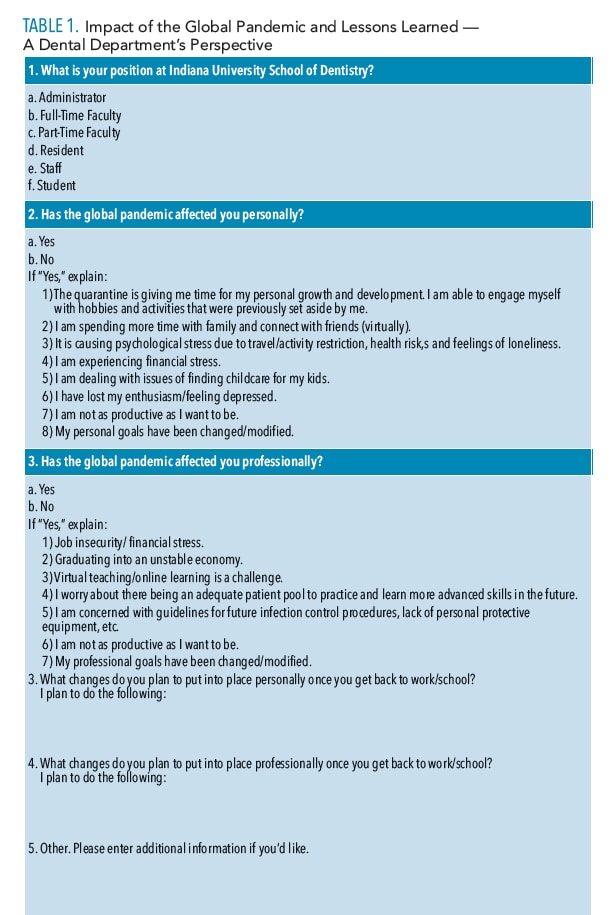 TABLE 1. Impact of the Global Pandemic and Lessons Learned — A Dental Department's Perspective

1. What is your position at Indiana University School of Dentistry?

a. Administrator
b. Full-Time Faculty
c. Part-Time Faculty
d. Resident
e. Staff
f. Student

2. Has the global pandemic affected you personally?

a. Yes
b. No
If "Yes," explain:
1) The quarantine is giving me time for my personal growth and development. I am able to engage myself with hobbies and activities that were previously set aside by me.
2) I am spending more time with family and connect with friends (virtually).
3) It is causing psychological stress due to travel/activity restriction, health risk,s and feelings of loneliness.
4) I am experiencing financial stress.
5) I am dealing with issues of finding childcare for my kids.
6) I have lost my enthusiasm/feeling depressed.
7) I am not as productive as I want to be.
8) My personal goals have been changed/modified.

3. Has the global pandemic affected you professionally?

a. Yes
b. No
If "Yes," explain:
1) Job insecurity/ financial stress.
2) Graduating into an unstable economy.
3) Virtual teaching/online learning is a challenge.
4) I worry about there being an adequate patient pool to practice and learn more advanced skills in the future.
5) I am concerned with guidelines for future infection control procedures, lack of personal protective equipment, etc.
6) I am not as productive as I want to be.
7) My professional goals have been changed/modified.
3. What changes do you plan to put into place personally once you get back to work/school?
I plan to do the following:

4. What changes do you plan to put into place professionally once you get back to work/school?
I plan to do the following:

5. Other. Please enter additional information if you'd like.